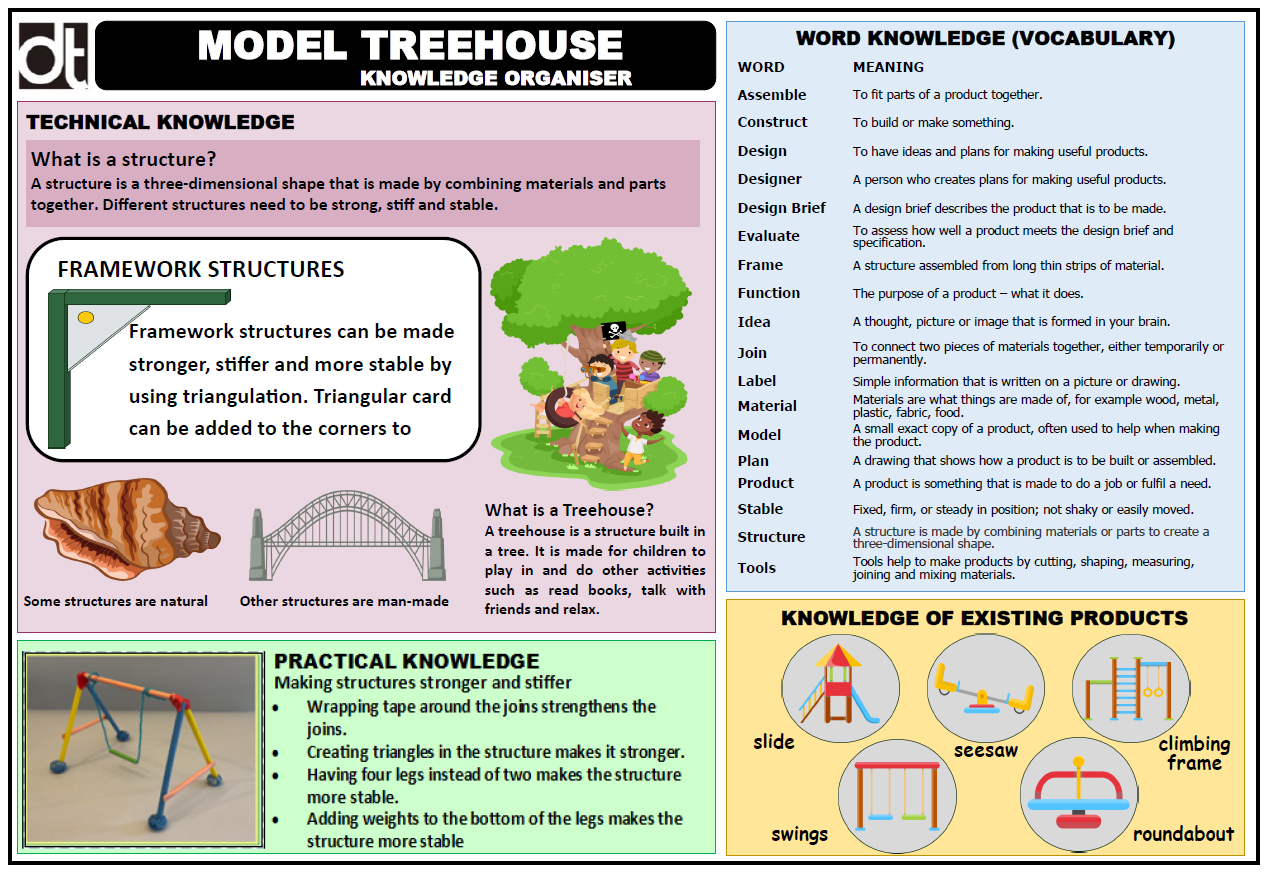 dt

MODEL TREEHOUSE
KNOWLEDGE ORGANISER

TECHNICAL KNOWLEDGE

What is a structure?
A structure is a three-dimensional shape that is made by combining materials and parts together. Different structures need to be strong, stiff and stable.

FRAMEWORK STRUCTURES
Framework structures can be made stronger, stiffer and more stable by using triangulation. Triangular card can be added to the corners to

Some structures are natural

Other structures are man-made

What is a Treehouse?
A treehouse is a structure built in a tree. It is made for children to play in and do other activities such as read books, talk with friends and relax.

PRACTICAL KNOWLEDGE
Making structures stronger and stiffer
• Wrapping tape around the joins strengthens the joins.
• Creating triangles in the structure makes it stronger.
• Having four legs instead of two makes the structure more stable.
• Adding weights to the bottom of the legs makes the structure more stable

WORD KNOWLEDGE (VOCABULARY)

| WORD | MEANING |
|---|---|
| Assemble | To fit parts of a product together. |
| Construct | To build or make something. |
| Design | To have ideas and plans for making useful products. |
| Designer | A person who creates plans for making useful products. |
| Design Brief | A design brief describes the product that is to be made. |
| Evaluate | To assess how well a product meets the design brief and specification. |
| Frame | A structure assembled from long thin strips of material. |
| Function | The purpose of a product – what it does. |
| Idea | A thought, picture or image that is formed in your brain. |
| Join | To connect two pieces of materials together, either temporarily or permanently. |
| Label | Simple information that is written on a picture or drawing. |
| Material | Materials are what things are made of, for example wood, metal, plastic, fabric, food. |
| Model | A small exact copy of a product, often used to help when making the product. |
| Plan | A drawing that shows how a product is to be built or assembled. |
| Product | A product is something that is made to do a job or fulfil a need. |
| Stable | Fixed, firm, or steady in position; not shaky or easily moved. |
| Structure | A structure is made by combining materials or parts to create a three-dimensional shape. |
| Tools | Tools help to make products by cutting, shaping, measuring, joining and mixing materials. |

KNOWLEDGE OF EXISTING PRODUCTS
slide
seesaw
climbing frame
swings
roundabout